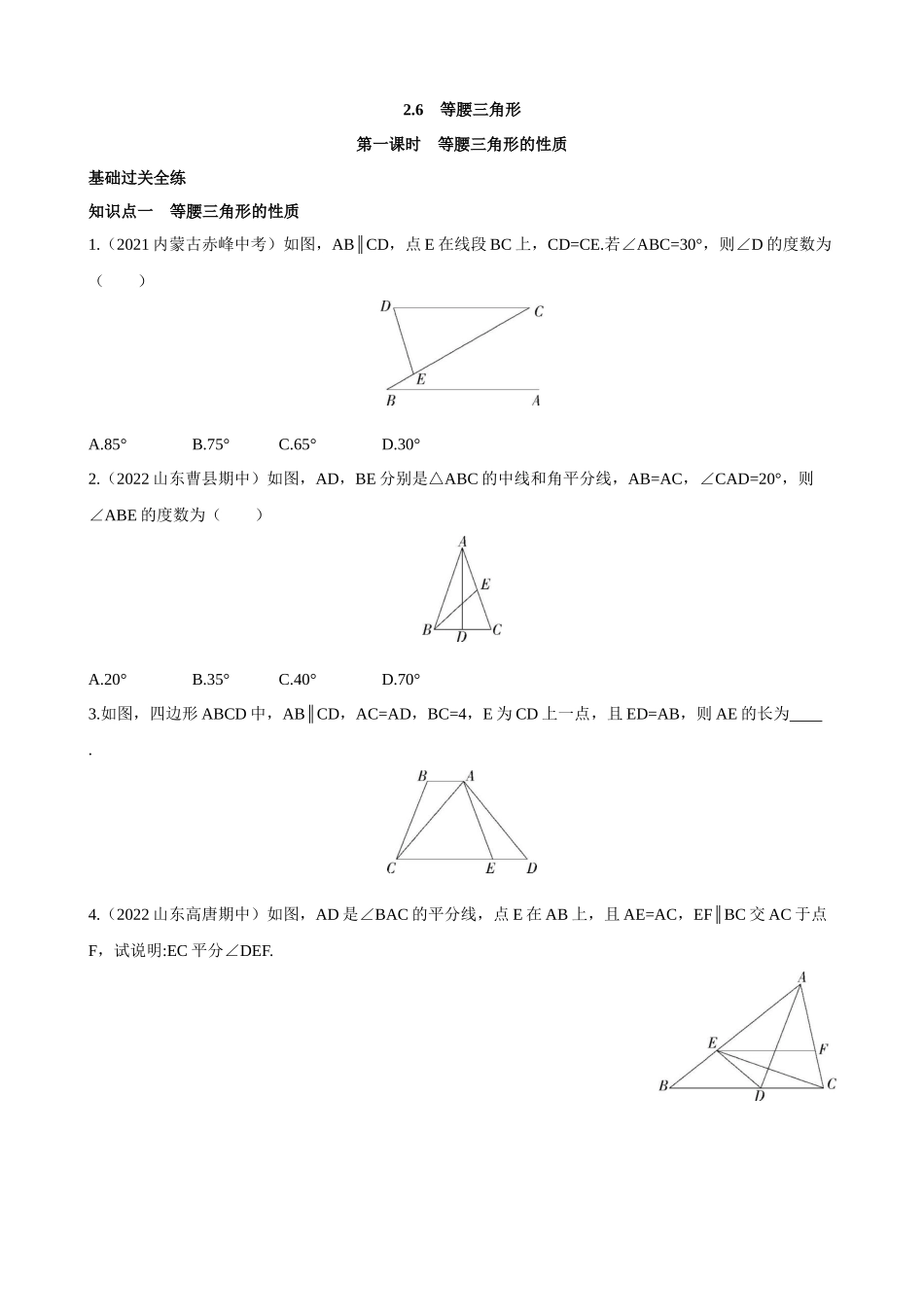 2.6 等腰三角形

第一课时 等腰三角形的性质

基础过关全练

知识点一 等腰三角形的性质

1.（2021 内蒙古赤峰中考）如图，AB∥CD，点 E 在线段 BC 上，CD=CE.若∠ABC=30°，则∠D 的度数为（　　）

D C E B A

A.85°　B.75°　C.65°　D.30°

2.（2022 山东曹县期中）如图，AD，BE 分别是△ABC 的中线和角平分线，AB=AC，∠CAD=20°，则∠ABE 的度数为（　　）

A E B D C

A.20°　B.35°　C.40°　D.70°

3.如图，四边形 ABCD 中，AB∥CD，AC=AD，BC=4，E 为 CD 上一点，且 ED=AB，则 AE 的长为____.

B A C E D

4.（2022 山东高唐期中）如图，AD 是∠BAC 的平分线，点 E 在 AB 上，且 AE=AC，EF∥BC 交 AC 于点 F，试说明:EC 平分∠DEF.

A E F B D C